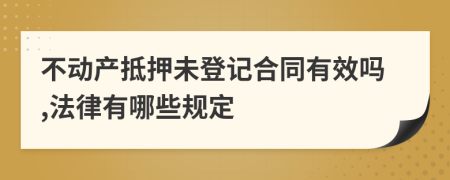 不动产抵押未登记合同有效吗,法律有哪些规定